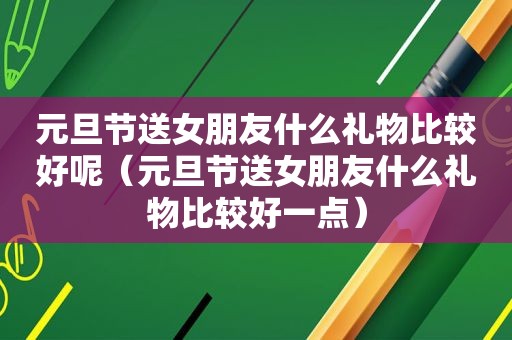 元旦节送女朋友什么礼物比较好呢（元旦节送女朋友什么礼物比较好一点）